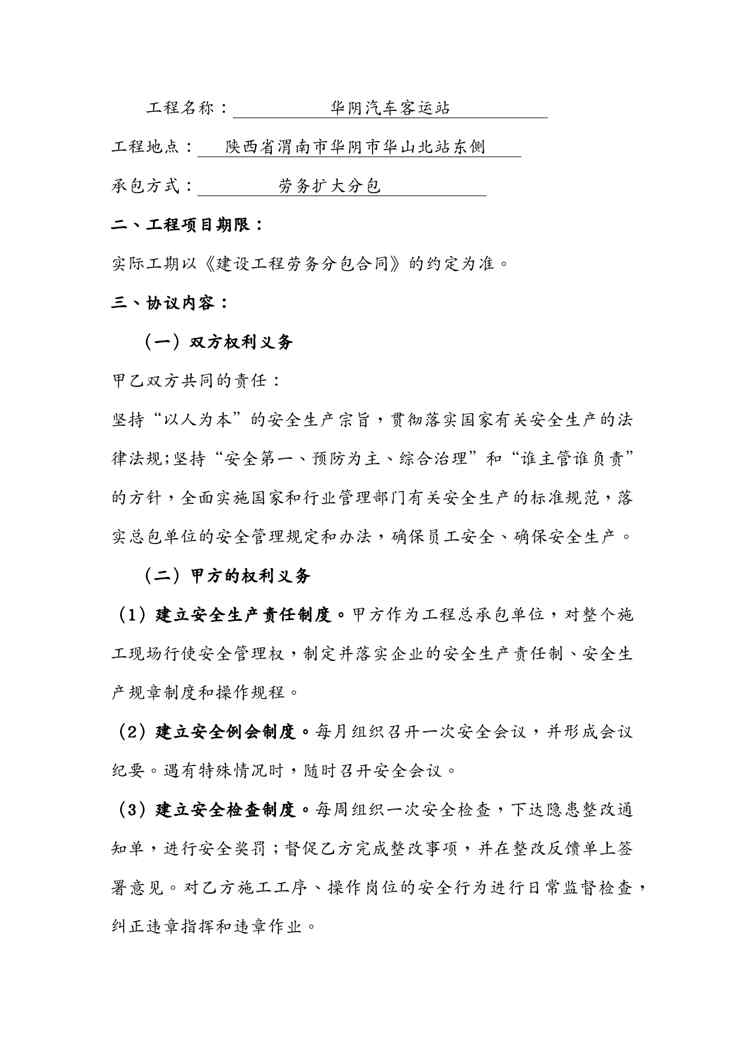 工程名称：华阴汽车客运站

工程地点：陕西省渭南市华阴市华山北站东侧

承包方式：劳务扩大分包

二、工程项目期限：

实际工期以《建设工程劳务分包合同》的约定为准。

三、协议内容：

（一）双方权利义务

甲乙双方共同的责任：

坚持“以人为本”的安全生产宗旨，贯彻落实国家有关安全生产的法律法规;坚持“安全第一、预防为主、综合治理”和“谁主管谁负责”的方针，全面实施国家和行业管理部门有关安全生产的标准规范，落实总包单位的安全管理规定和办法，确保员工安全、确保安全生产。

（二）甲方的权利义务

（1）建立安全生产责任制度。甲方作为工程总承包单位，对整个施工现场行使安全管理权，制定并落实企业的安全生产责任制、安全生产规章制度和操作规程。

（2）建立安全例会制度。每月组织召开一次安全会议，并形成会议纪要。遇有特殊情况时，随时召开安全会议。

（3）建立安全检查制度。每周组织一次安全检查，下达隐患整改通知单，进行安全奖罚；督促乙方完成整改事项，并在整改反馈单上签署意见。对乙方施工工序、操作岗位的安全行为进行日常监督检查，纠正违章指挥和违章作业。